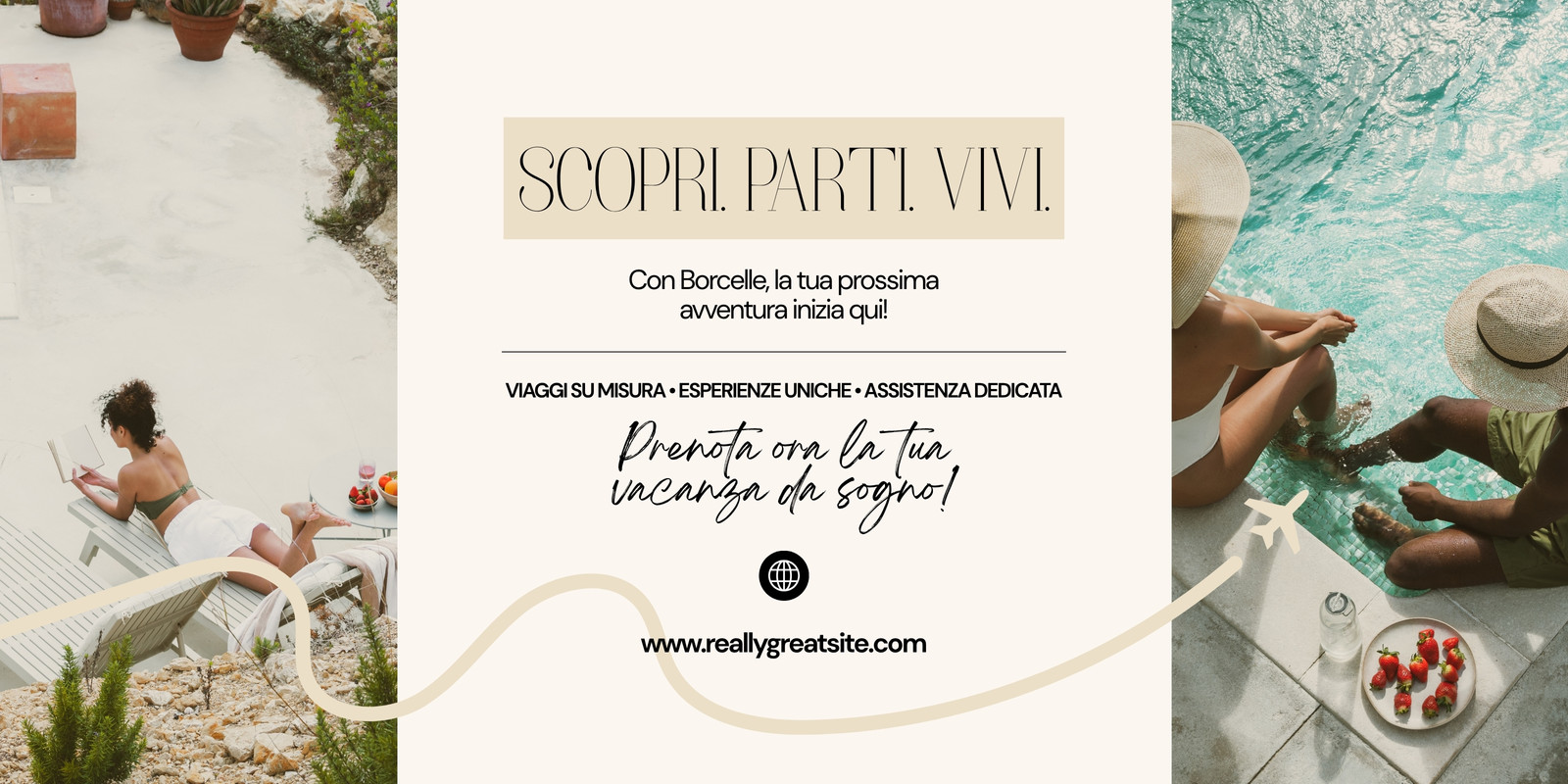 SCOPRI. PARTI. VIVI.

Con Borcelle, la tua prossima avventura inizia qui!

VIAGGI SU MISURA • ESPERIENZE UNICHE • ASSISTENZA DEDICATA

Prenota ora la tua vacanza da sogno!

www.reallygreatsite.com